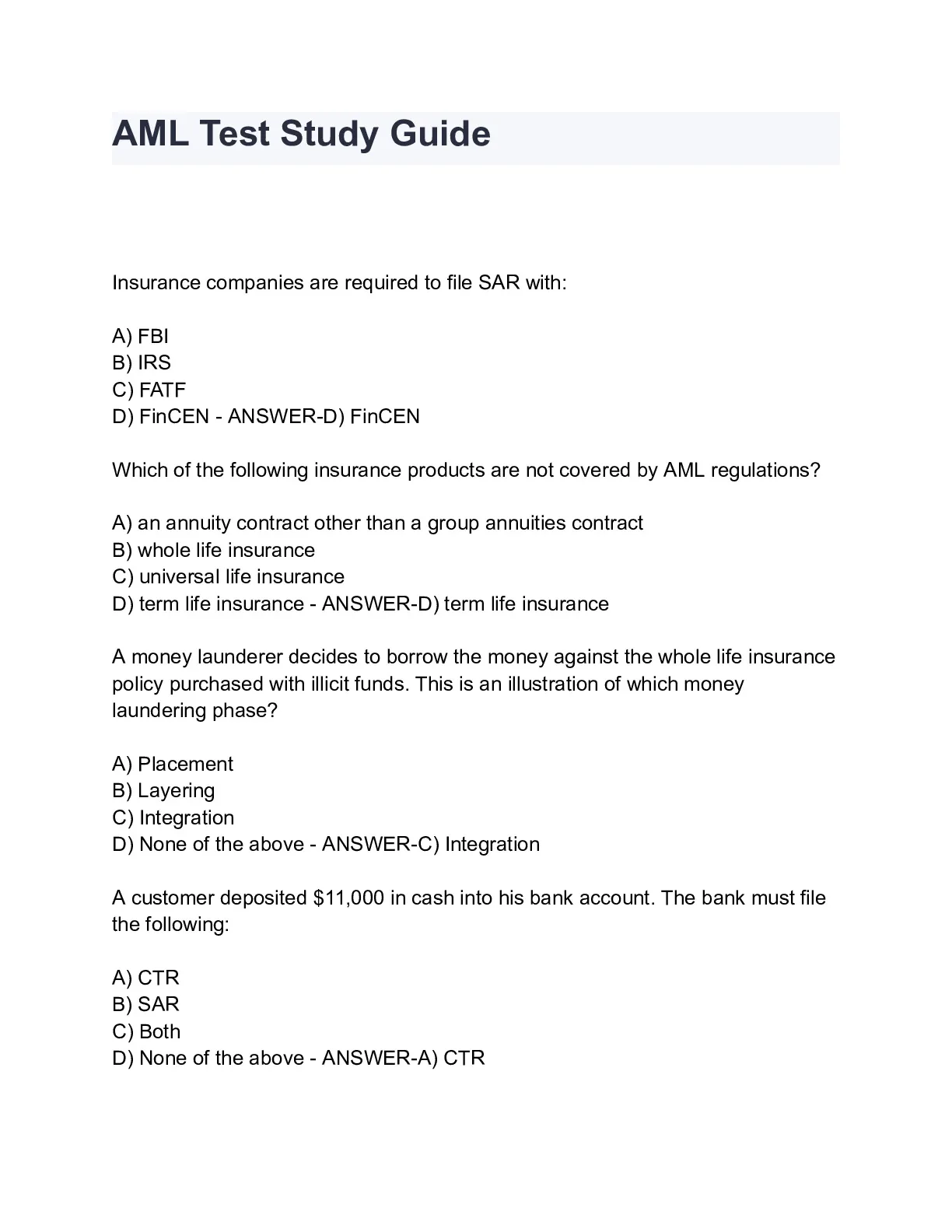 AML Test Study Guide

Insurance companies are required to file SAR with:

A) FBI
B) IRS
C) FATF
D) FinCEN - ANSWER-D) FinCEN

Which of the following insurance products are not covered by AML regulations?

A) an annuity contract other than a group annuities contract
B) whole life insurance
C) universal life insurance
D) term life insurance - ANSWER-D) term life insurance

A money launderer decides to borrow the money against the whole life insurance policy purchased with illicit funds. This is an illustration of which money laundering phase?

A) Placement
B) Layering
C) Integration
D) None of the above - ANSWER-C) Integration

A customer deposited \$11,000 in cash into his bank account. The bank must file the following:

A) CTR
B) SAR
C) Both
D) None of the above - ANSWER-A) CTR